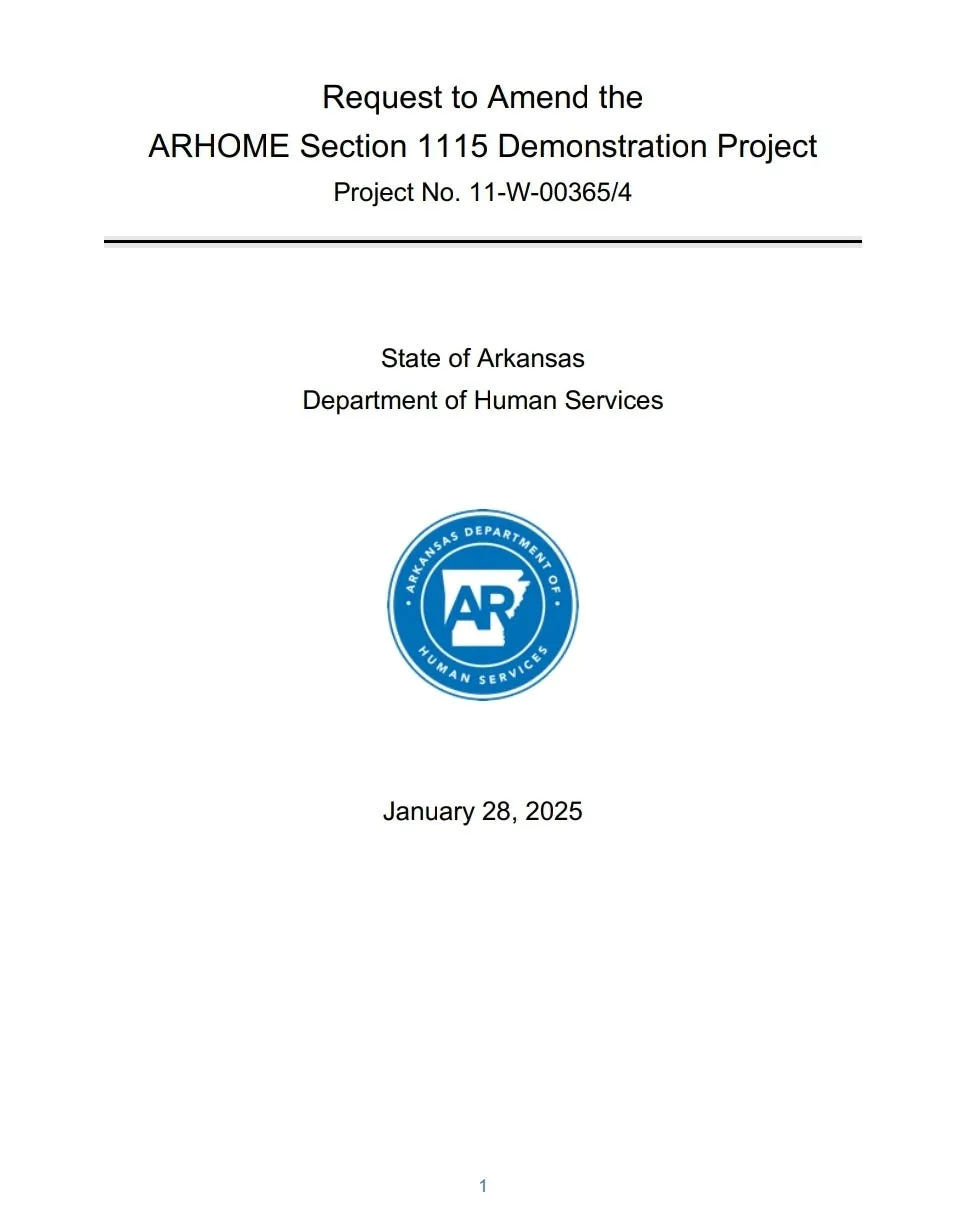 Request to Amend the
ARHOME Section 1115 Demonstration Project
Project No. 11-W-00365/4

State of Arkansas
Department of Human Services

ARKANSAS DEPARTMENT OF HUMAN SERVICES
AR

January 28, 2025

1